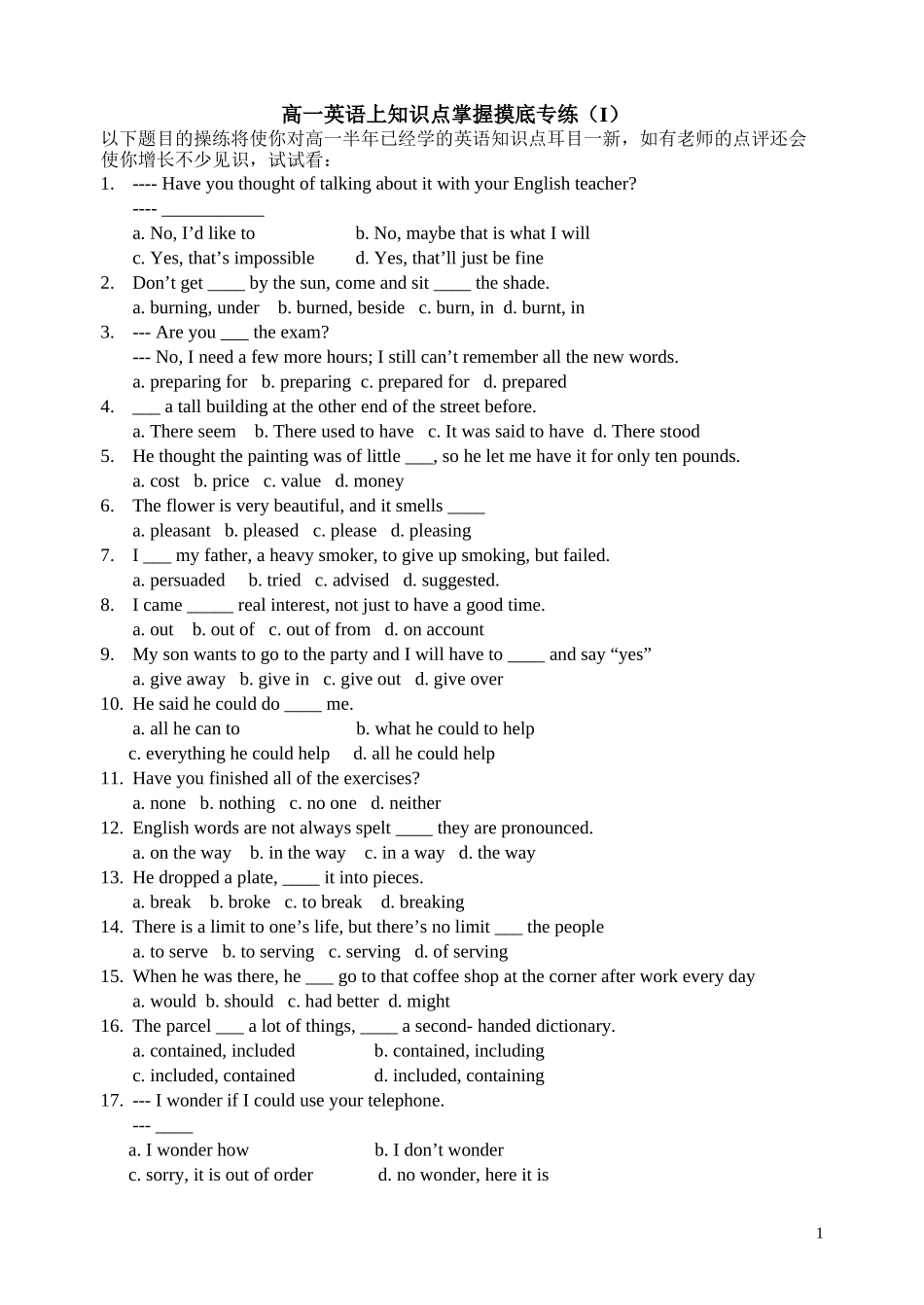 高一英语上知识点掌握摸底专练（I）

以下题目的操练将使你对高一半年已经学的英语知识点耳目一新，如有老师的点评还会使你增长不少见识，试试看：

1. ---- Have you thought of talking about it with your English teacher?
---- ___________
a. No, I’d like to b. No, maybe that is what I will
c. Yes, that’s impossible d. Yes, that’ll just be fine

2. Don’t get ____ by the sun, come and sit ____ the shade.
a. burning, under b. burned, beside c. burn, in d. burnt, in

3. --- Are you ___ the exam?
--- No, I need a few more hours; I still can’t remember all the new words.
a. preparing for b. preparing c. prepared for d. prepared

4. ___ a tall building at the other end of the street before.
a. There seem b. There used to have c. It was said to have d. There stood

5. He thought the painting was of little ___, so he let me have it for only ten pounds.
a. cost b. price c. value d. money

6. The flower is very beautiful, and it smells ____
a. pleasant b. pleased c. please d. pleasing

7. I ___ my father, a heavy smoker, to give up smoking, but failed.
a. persuaded b. tried c. advised d. suggested.

8. I came _____ real interest, not just to have a good time.
a. out b. out of c. out of from d. on account

9. My son wants to go to the party and I will have to ____ and say “yes”
a. give away b. give in c. give out d. give over

10. He said he could do ____ me.
a. all he can to b. what he could to help
c. everything he could help d. all he could help

11. Have you finished all of the exercises?
a. none b. nothing c. no one d. neither

12. English words are not always spelt ____ they are pronounced.
a. on the way b. in the way c. in a way d. the way

13. He dropped a plate, ____ it into pieces.
a. break b. broke c. to break d. breaking

14. There is a limit to one’s life, but there’s no limit ___ the people
a. to serve b. to serving c. serving d. of serving

15. When he was there, he ___ go to that coffee shop at the corner after work every day
a. would b. should c. had better d. might

16. The parcel ___ a lot of things, ____ a second- handed dictionary.
a. contained, included b. contained, including
c. included, contained d. included, containing

17. --- I wonder if I could use your telephone.
--- ____
a. I wonder how b. I don’t wonder
c. sorry, it is out of order d. no wonder, here it is

1